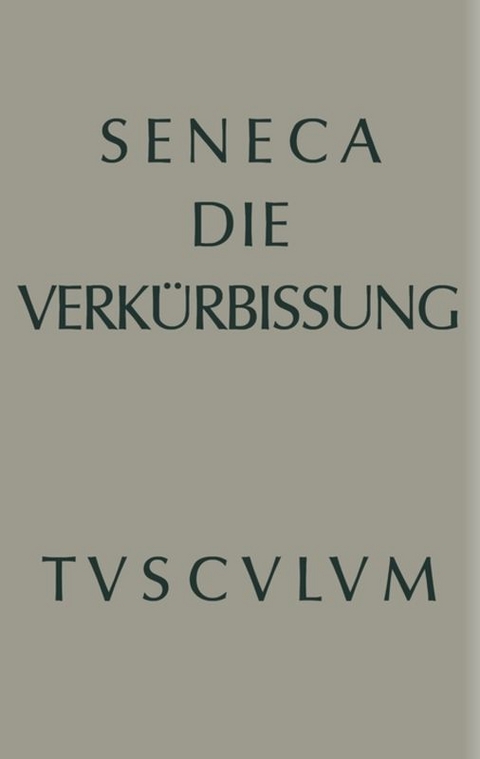 SENECA
DIE
VERKÜRBISSUNG

TVSCVLVM